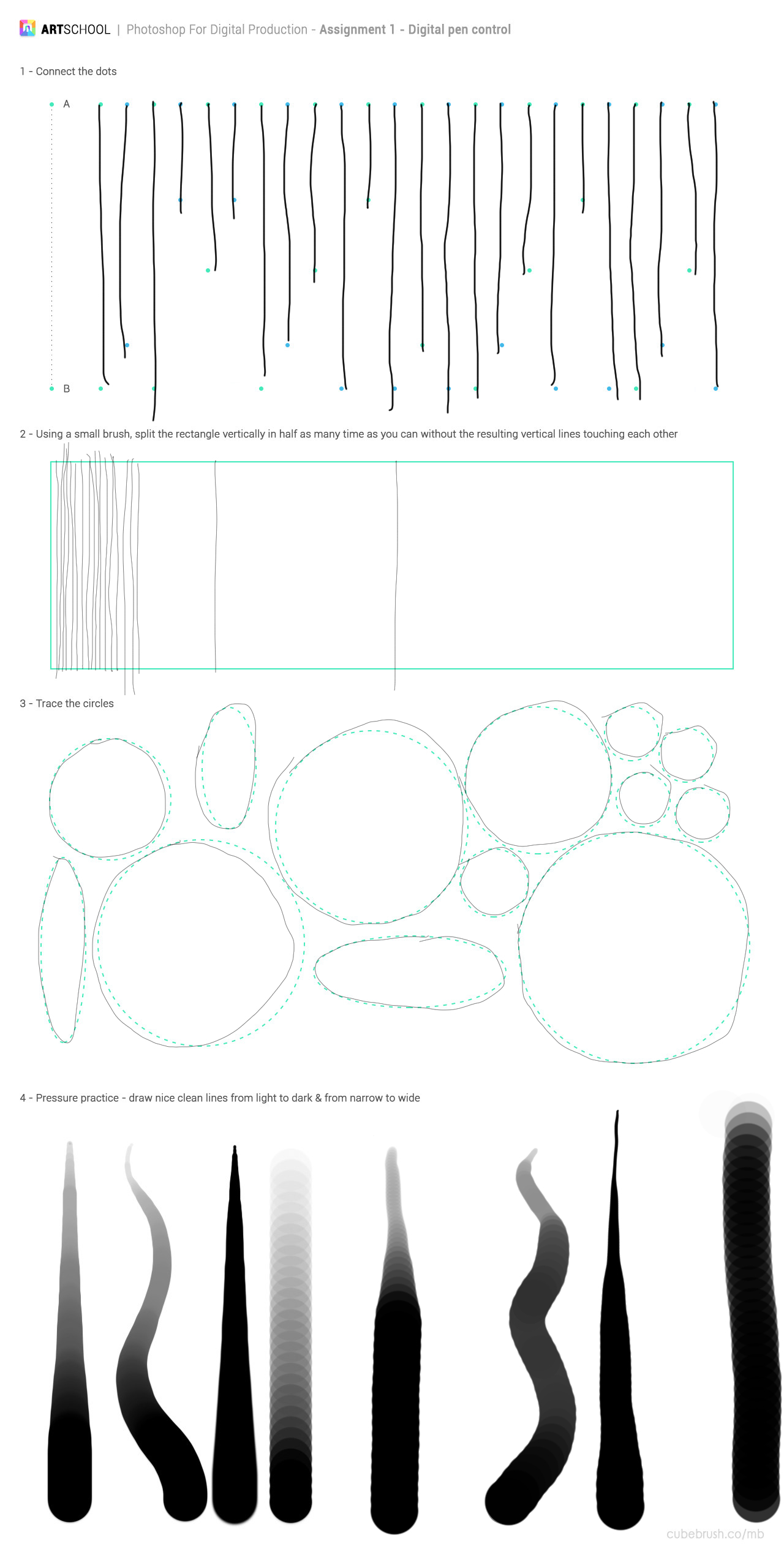 ARTSCHOOL | Photoshop For Digital Production - Assignment 1 - Digital pen control

1 - Connect the dots

A

B

2 - Using a small brush, split the rectangle vertically in half as many time as you can without the resulting vertical lines touching each other

3 - Trace the circles

4 - Pressure practice - draw nice clean lines from light to dark & from narrow to wide

cubebrush.co/mb